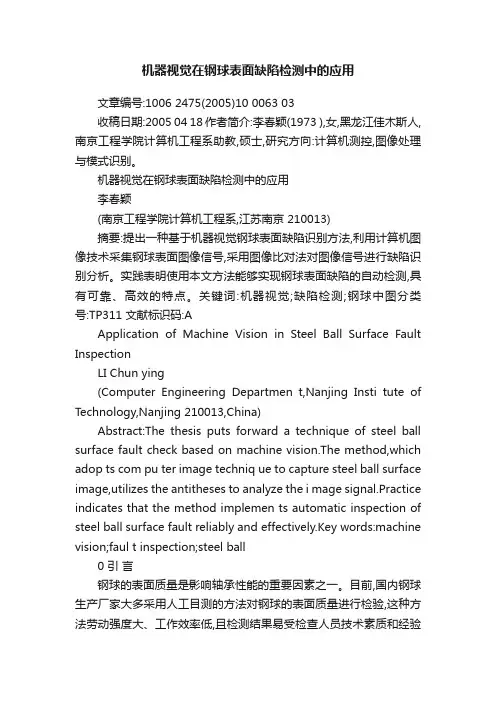 机器视觉在钢球表面缺陷检测中的应用

文章编号:1006 2475(2005)10 0063 03

收稿日期:2005 04 18 作者简介:李春颖(1973 ),女,黑龙江佳木斯人,南京工程学院计算机工程系助教,硕士,研究方向:计算机测控,图像处理与模式识别。

机器视觉在钢球表面缺陷检测中的应用

李春颖

(南京工程学院计算机工程系,江苏南京 210013)

摘要:提出一种基于机器视觉钢球表面缺陷识别方法,利用计算机图像技术采集钢球表面图像信号,采用图像比对法对图像信号进行缺陷识别分析。实践表明使用本文方法能够实现钢球表面缺陷的自动检测,具有可靠、高效的特点。关键词:机器视觉;缺陷检测;钢球中图分类号:TP311 文献标识码:A

Application of Machine Vision in Steel Ball Surface Fault Inspection

LI Chun ying

(Computer Engineering Departmen t,Nanjing Insti tute of Technology,Nanjing 210013,China)

Abstract:The thesis puts forward a technique of steel ball surface fault check based on machine vision.The method,which adop ts com pu ter image techniq ue to capture steel ball surface image,utilizes the antitheses to analyze the i mage signal.Practice indicates that the method implemen ts automatic inspection of steel ball surface fault reliably and effectively.Key words:machine vision;faul t inspection;steel ball

0 引 言

钢球的表面质量是影响轴承性能的重要因素之一。目前,国内钢球生产厂家大多采用人工目测的方法对钢球的表面质量进行检验,这种方法劳动强度大、工作效率低,且检测结果易受检查人员技术素质和经验